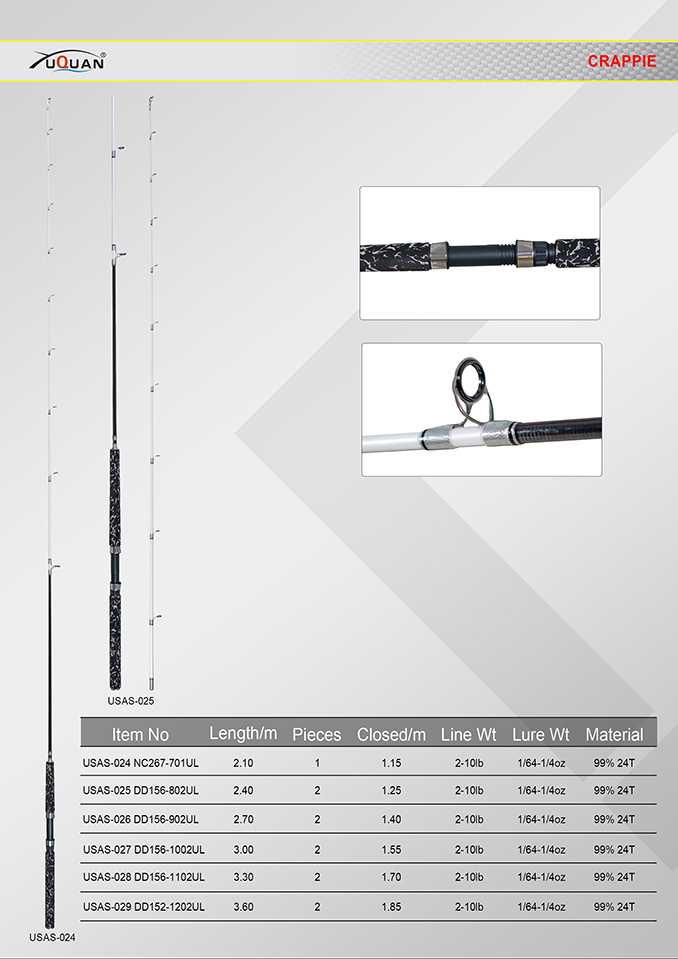 YUQUAN®

CRAPPIE

USAS-025

USAS-024

| Item No | Length/m | Pieces | Closed/m | Line Wt | Lure Wt | Material |
|---|---|---|---|---|---|---|
| USAS-024 NC267-701UL | 2.10 | 1 | 1.15 | 2-10lb | 1/64-1/4oz | 99% 24T |
| USAS-025 DD156-802UL | 2.40 | 2 | 1.25 | 2-10lb | 1/64-1/4oz | 99% 24T |
| USAS-026 DD156-902UL | 2.70 | 2 | 1.40 | 2-10lb | 1/64-1/4oz | 99% 24T |
| USAS-027 DD156-1002UL | 3.00 | 2 | 1.55 | 2-10lb | 1/64-1/4oz | 99% 24T |
| USAS-028 DD156-1102UL | 3.30 | 2 | 1.70 | 2-10lb | 1/64-1/4oz | 99% 24T |
| USAS-029 DD152-1202UL | 3.60 | 2 | 1.85 | 2-10lb | 1/64-1/4oz | 99% 24T |